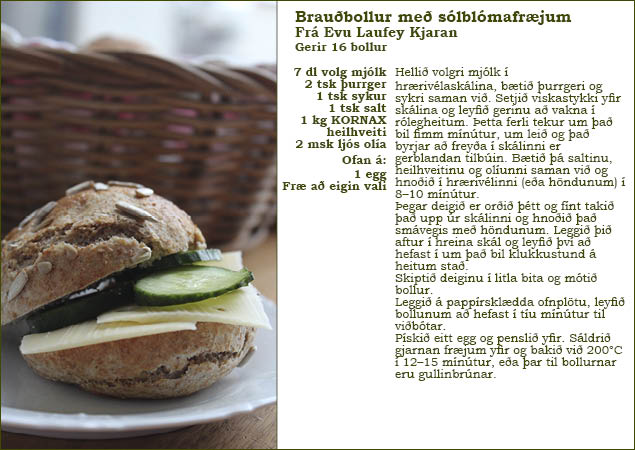 Brauðbollur með sólblómafræjum
Frá Evu Laufey Kjaran
Gerir 16 bollur

7 dl volg mjólk
2 tsk þurrger
1 tsk sykur
1 tsk salt
1 kg KORNAX heilhveiti
2 msk ljós olía
Ofan á:
1 egg
Fræ að eigin vali

Hellið volgri mjólk í hrærivélaskálina, bætið þurrgeri og sykri saman við. Setjið viskastykki yfir skálina og leyfið gerinu að vakna í rólegheitum. Þetta ferli tekur um það bil fimm mínútur, um leið og það byrjar að freyða í skálinni er gerblandan tilbúin. Bætið þá saltinu, heilhveitinu og olíunni saman við og hnoðið í hrærivélinni (eða höndunum) í 8–10 mínútur.
Þegar deigið er orðið þétt og fínt takið það upp úr skálinni og hnoðið það smávegis með höndunum. Leggið þið aftur í hreina skál og leyfið því að hefast í um það bil klukkustund á heitum stað.
Skiptið deiginu í litla bita og mótið bollur.
Leggið á pappírsklædda ofnplötu, leyfið bollunum að hefast í tíu mínútur til viðbótar.
Pískið eitt egg og penslið yfir. Sáldrið gjarnan fræjum yfir og bakið við 200°C í 12–15 mínútur, eða þar til bollurnar eru gullinbrúnar.